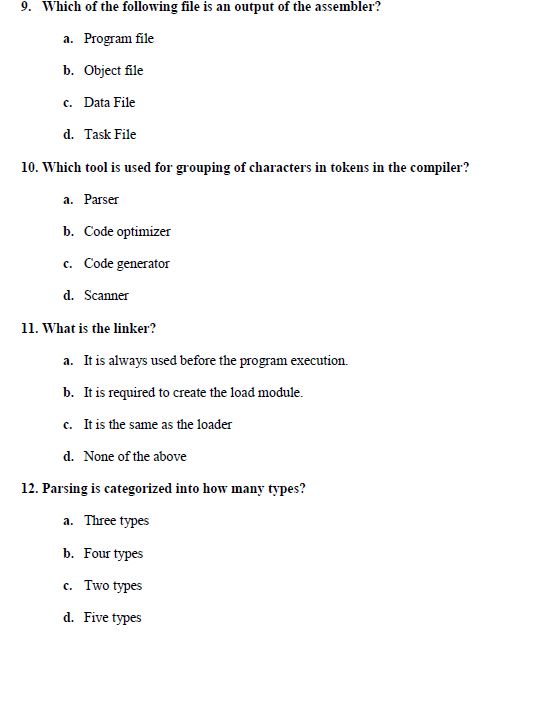 9. Which of the following file is an output of the assembler?

a. Program file

b. Object file

c. Data File

d. Task File

10. Which tool is used for grouping of characters in tokens in the compiler?

a. Parser

b. Code optimizer

c. Code generator

d. Scanner

11. What is the linker?

a. It is always used before the program execution.

b. It is required to create the load module.

c. It is the same as the loader

d. None of the above

12. Parsing is categorized into how many types?

a. Three types

b. Four types

c. Two types

d. Five types